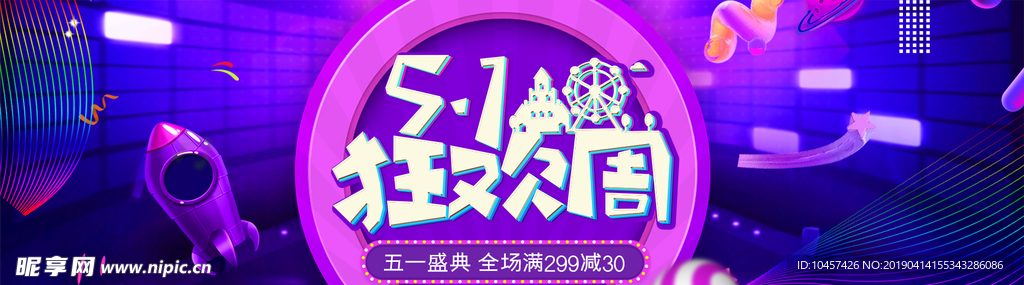 5·1
狂欢周
五一盛典 全场满299减30

昵享网 www.nipic.cn
ID:10457426 NO:20190414155343286086